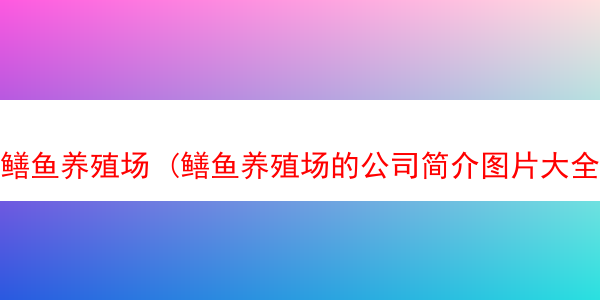 鳝鱼养殖场（鳝鱼养殖场的公司简介图片大全